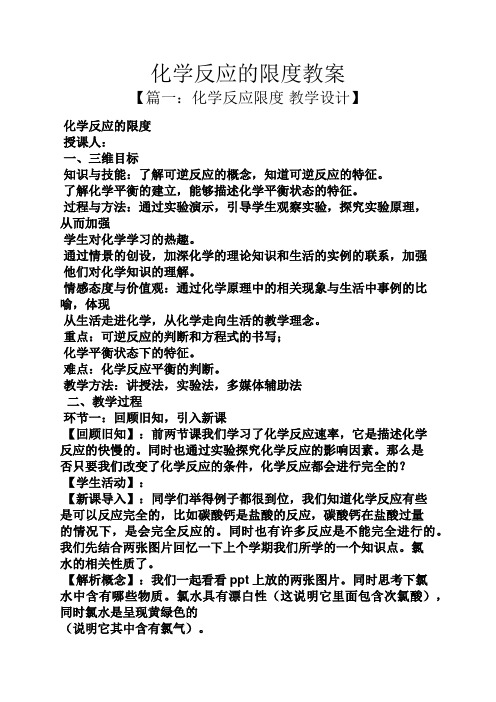 化学反应的限度教案

【篇一：化学反应限度 教学设计】

化学反应的限度
授课人：
一、三维目标
知识与技能：了解可逆反应的概念，知道可逆反应的特征。
了解化学平衡的建立，能够描述化学平衡状态的特征。
过程与方法：通过实验演示，引导学生观察实验，探究实验原理，从而加强
学生对化学学习的热趣。
通过情景的创设，加深化学的理论知识和生活的实例的联系，加强他们对化学知识的理解。
情感态度与价值观：通过化学原理中的相关现象与生活中事例的比喻，体现
从生活走进化学，从化学走向生活的教学理念。
重点：可逆反应的判断和方程式的书写；
化学平衡状态下的特征。
难点：化学反应平衡的判断。
教学方法：讲授法，实验法，多媒体辅助法
二、教学过程
环节一：回顾旧知，引入新课
【回顾旧知】：前两节课我们学习了化学反应速率，它是描述化学反应的快慢的。同时也通过实验探究化学反应的影响因素。那么是否只要我们改变了化学反应的条件，化学反应都会进行完全的？
【学生活动】：
【新课导入】：同学们举得例子都很到位，我们知道化学反应有些是可以反应完全的，比如碳酸钙是盐酸的反应，碳酸钙在盐酸过量的情况下，是会完全反应的。同时也有许多反应是不能完全进行的。我们先结合两张图片回忆一下上个学期我们所学的一个知识点。氯水的相关性质了。
【解析概念】：我们一起看看 ppt 上放的两张图片。同时思考下氯水中含有哪些物质。氯水具有漂白性（这说明它里面包含次氯酸），同时氯水是呈现黄绿色的
（说明它其中含有氯气）。